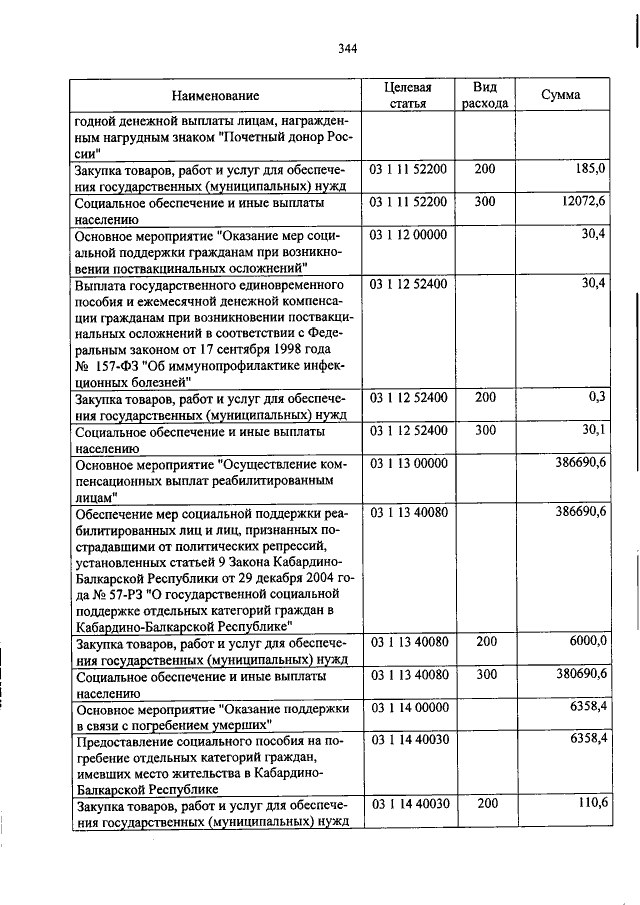 344

| Наименование | Целевая статья | Вид расхода | Сумма |
|---|---|---|---|
| годной денежной выплаты лицам, награжденным нагрудным знаком "Почетный донор России" | | | |
| Закупка товаров, работ и услуг для обеспечения государственных (муниципальных) нужд | 03 1 11 52200 | 200 | 185,0 |
| Социальное обеспечение и иные выплаты населению | 03 1 11 52200 | 300 | 12072,6 |
| Основное мероприятие "Оказание мер социальной поддержки гражданам при возникновении поствакцинальных осложнений" | 03 1 12 00000 | | 30,4 |
| Выплата государственного единовременного пособия и ежемесячной денежной компенсации гражданам при возникновении поствакцинальных осложнений в соответствии с Федеральным законом от 17 сентября 1998 года № 157-ФЗ "Об иммунопрофилактике инфекционных болезней" | 03 1 12 52400 | | 30,4 |
| Закупка товаров, работ и услуг для обеспечения государственных (муниципальных) нужд | 03 1 12 52400 | 200 | 0,3 |
| Социальное обеспечение и иные выплаты населению | 03 1 12 52400 | 300 | 30,1 |
| Основное мероприятие "Осуществление компенсационных выплат реабилитированным лицам" | 03 1 13 00000 | | 386690,6 |
| Обеспечение мер социальной поддержки реабилитированных лиц и лиц, признанных пострадавшими от политических репрессий, установленных статьей 9 Закона Кабардино-Балкарской Республики от 29 декабря 2004 года № 57-РЗ "О государственной социальной поддержке отдельных категорий граждан в Кабардино-Балкарской Республике" | 03 1 13 40080 | | 386690,6 |
| Закупка товаров, работ и услуг для обеспечения государственных (муниципальных) нужд | 03 1 13 40080 | 200 | 6000,0 |
| Социальное обеспечение и иные выплаты населению | 03 1 13 40080 | 300 | 380690,6 |
| Основное мероприятие "Оказание поддержки в связи с погребением умерших" | 03 1 14 00000 | | 6358,4 |
| Предоставление социального пособия на погребение отдельных категорий граждан, имевших место жительства в Кабардино-Балкарской Республике | 03 1 14 40030 | | 6358,4 |
| Закупка товаров, работ и услуг для обеспечения государственных (муниципальных) нужд | 03 1 14 40030 | 200 | 110,6 |